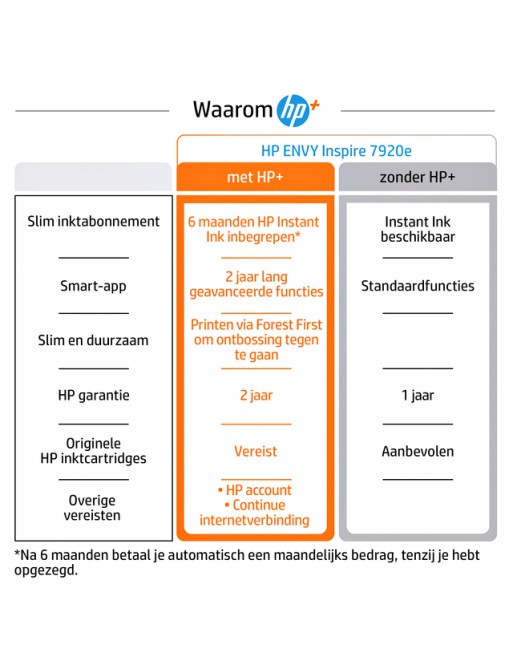 Waarom hp+

HP ENVY Inspire 7920e

| | met HP+ | zonder HP+ |
|---|---|---|
| Slim inktabonnement | 6 maanden HP Instant Ink inbegrepen* | Instant Ink beschikbaar |
| Smart-app | 2 jaar lang geavanceerde functies | Standaardfuncties |
| Slim en duurzaam | Printen via Forest First om ontbossing tegen te gaan | |
| HP garantie | 2 jaar | 1 jaar |
| Originele HP inktcartridges | Vereist | Aanbevolen |
| Overige vereisten | • HP account • Continue internetverbinding | |

*Na 6 maanden betaal je automatisch een maandelijks bedrag, tenzij je hebt opgezegd.